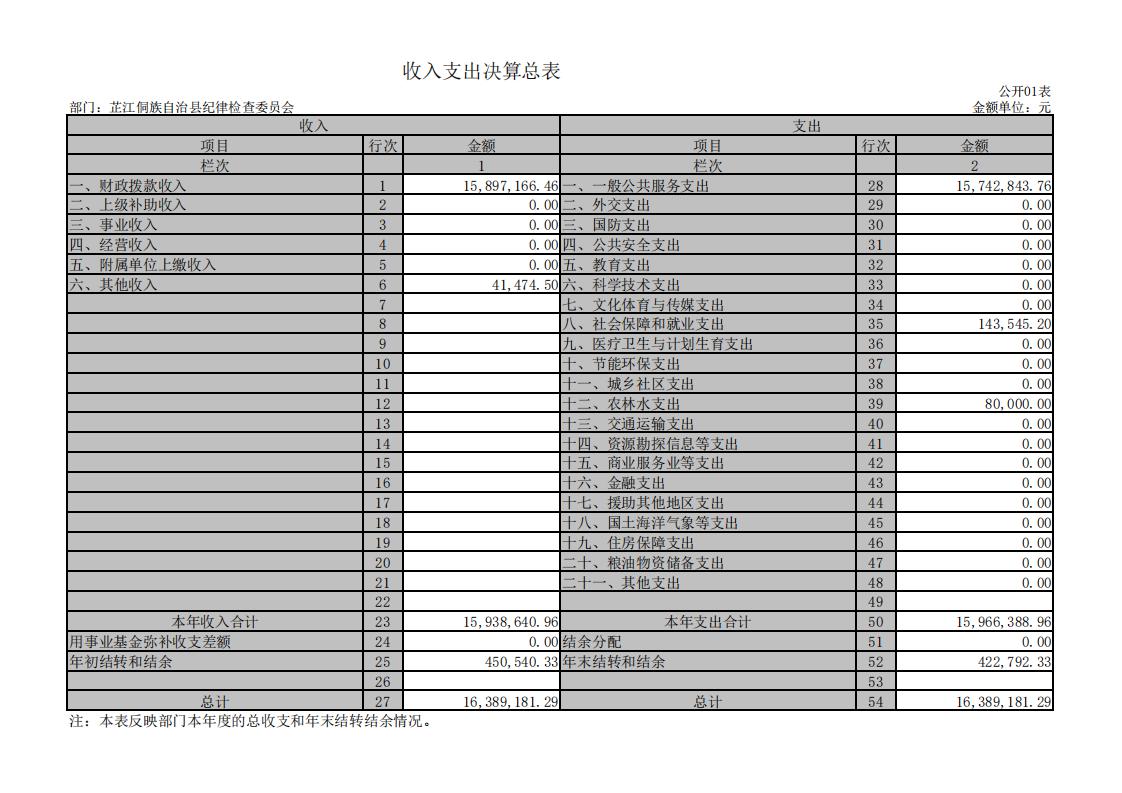 收入支出决算总表

公开01表

部门：芷江侗族自治县纪律检查委员会

金额单位：元

| 收入 | | | 支出 | | |
|---|---|---|---|---|---|
| 项目 | 行次 | 金额 | 项目 | 行次 | 金额 |
| 栏次 | | 1 | 栏次 | | 2 |
| 一、财政拨款收入 | 1 | 15,897,166.46 | 一、一般公共服务支出 | 28 | 15,742,843.76 |
| 二、上级补助收入 | 2 | 0.00 | 二、外交支出 | 29 | 0.00 |
| 三、事业收入 | 3 | 0.00 | 三、国防支出 | 30 | 0.00 |
| 四、经营收入 | 4 | 0.00 | 四、公共安全支出 | 31 | 0.00 |
| 五、附属单位上缴收入 | 5 | 0.00 | 五、教育支出 | 32 | 0.00 |
| 六、其他收入 | 6 | 41,474.50 | 六、科学技术支出 | 33 | 0.00 |
| | 7 | | 七、文化体育与传媒支出 | 34 | 0.00 |
| | 8 | | 八、社会保障和就业支出 | 35 | 143,545.20 |
| | 9 | | 九、医疗卫生与计划生育支出 | 36 | 0.00 |
| | 10 | | 十、节能环保支出 | 37 | 0.00 |
| | 11 | | 十一、城乡社区支出 | 38 | 0.00 |
| | 12 | | 十二、农林水支出 | 39 | 80,000.00 |
| | 13 | | 十三、交通运输支出 | 40 | 0.00 |
| | 14 | | 十四、资源勘探信息等支出 | 41 | 0.00 |
| | 15 | | 十五、商业服务业等支出 | 42 | 0.00 |
| | 16 | | 十六、金融支出 | 43 | 0.00 |
| | 17 | | 十七、援助其他地区支出 | 44 | 0.00 |
| | 18 | | 十八、国土海洋气象等支出 | 45 | 0.00 |
| | 19 | | 十九、住房保障支出 | 46 | 0.00 |
| | 20 | | 二十、粮油物资储备支出 | 47 | 0.00 |
| | 21 | | 二十一、其他支出 | 48 | 0.00 |
| | 22 | | | 49 | |
| 本年收入合计 | 23 | 15,938,640.96 | 本年支出合计 | 50 | 15,966,388.96 |
| 用事业基金弥补收支差额 | 24 | 0.00 | 结余分配 | 51 | 0.00 |
| 年初结转和结余 | 25 | 450,540.33 | 年末结转和结余 | 52 | 422,792.33 |
| | 26 | | | 53 | |
| 总计 | 27 | 16,389,181.29 | 总计 | 54 | 16,389,181.29 |

注：本表反映部门本年度的总收支和年末结转结余情况。